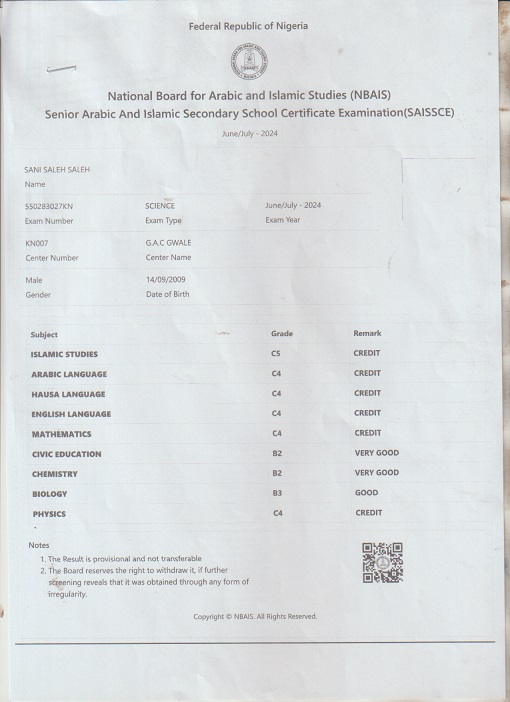 Federal Republic of Nigeria

National Board for Arabic and Islamic Studies (NBAIS)
Senior Arabic And Islamic Secondary School Certificate Examination(SAISSCE)

June/July - 2024

SANI SALEH SALEH
Name

550283027KN
Exam Number

SCIENCE
Exam Type

June/July - 2024
Exam Year

KN007
Center Number

G.A.C GWALE
Center Name

Male
Gender

14/09/2009
Date of Birth

| Subject | Grade | Remark |
|---|---|---|
| ISLAMIC STUDIES | C5 | CREDIT |
| ARABIC LANGUAGE | C4 | CREDIT |
| HAUSA LANGUAGE | C4 | CREDIT |
| ENGLISH LANGUAGE | C4 | CREDIT |
| MATHEMATICS | C4 | CREDIT |
| CIVIC EDUCATION | B2 | VERY GOOD |
| CHEMISTRY | B2 | VERY GOOD |
| BIOLOGY | B3 | GOOD |
| PHYSICS | C4 | CREDIT |

Notes
1. The Result is provisional and not transferable
2. The Board reserves the right to withdraw it, if further screening reveals that it was obtained through any form of irregularity.

Copyright © NBAIS. All Rights Reserved.